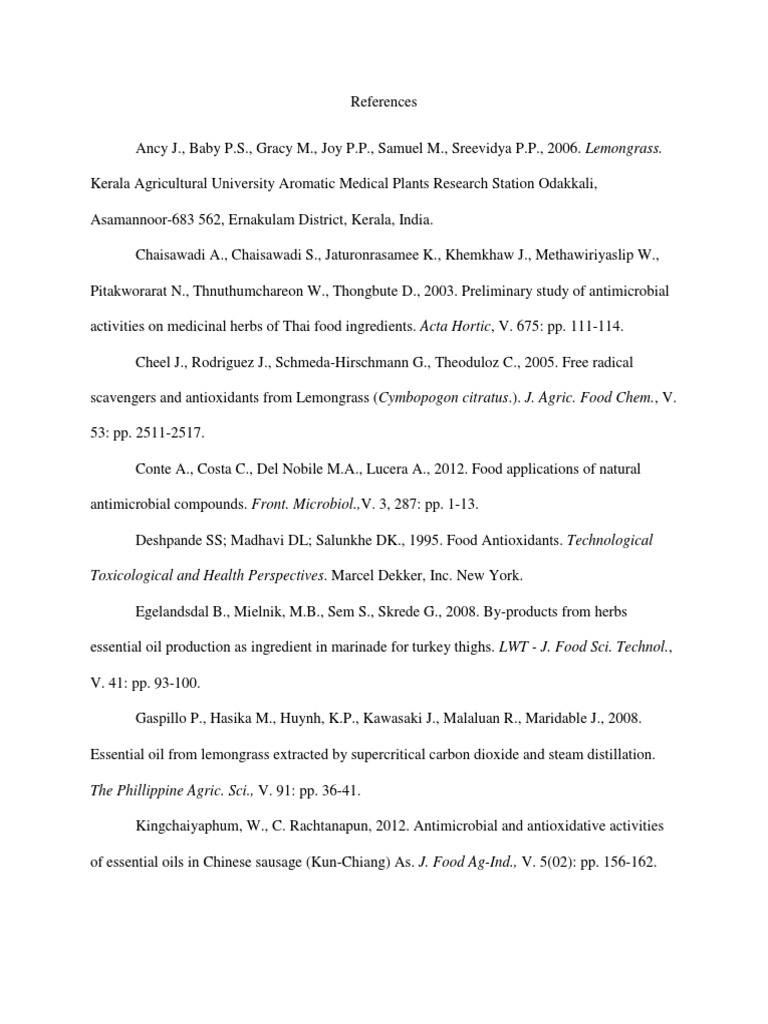 References

Ancy J., Baby P.S., Gracy M., Joy P.P., Samuel M., Sreevidya P.P., 2006. Lemongrass. Kerala Agricultural University Aromatic Medical Plants Research Station Odakkali, Asamannoor-683 562, Ernakulam District, Kerala, India.

Chaisawadi A., Chaisawadi S., Jaturonrasamee K., Khemkhaw J., Methawiriyaslip W., Pitakworarat N., Thnuthumchareon W., Thongbute D., 2003. Preliminary study of antimicrobial activities on medicinal herbs of Thai food ingredients. Acta Hortic, V. 675: pp. 111-114.

Cheel J., Rodriguez J., Schmeda-Hirschmann G., Theoduloz C., 2005. Free radical scavengers and antioxidants from Lemongrass (Cymbopogon citratus.). J. Agric. Food Chem., V. 53: pp. 2511-2517.

Conte A., Costa C., Del Nobile M.A., Lucera A., 2012. Food applications of natural antimicrobial compounds. Front. Microbiol.,V. 3, 287: pp. 1-13.

Deshpande SS; Madhavi DL; Salunkhe DK., 1995. Food Antioxidants. Technological Toxicological and Health Perspectives. Marcel Dekker, Inc. New York.

Egelandsdal B., Mielnik, M.B., Sem S., Skrede G., 2008. By-products from herbs essential oil production as ingredient in marinade for turkey thighs. LWT - J. Food Sci. Technol., V. 41: pp. 93-100.

Gaspillo P., Hasika M., Huynh, K.P., Kawasaki J., Malaluan R., Maridable J., 2008. Essential oil from lemongrass extracted by supercritical carbon dioxide and steam distillation. The Phillippine Agric. Sci., V. 91: pp. 36-41.

Kingchaiyaphum, W., C. Rachtanapun, 2012. Antimicrobial and antioxidative activities of essential oils in Chinese sausage (Kun-Chiang) As. J. Food Ag-Ind., V. 5(02): pp. 156-162.